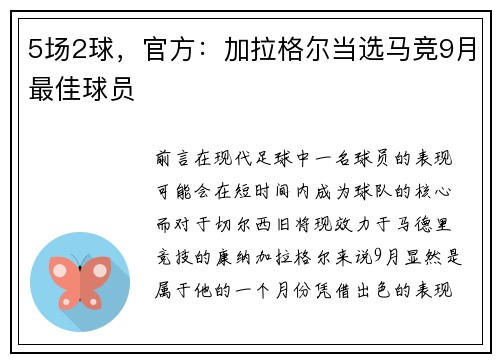 5场2球，官方：加拉格尔当选马竞9月最佳球员

前言在现代足球中一名球员的表现可能会在短时间内成为球队的核心而对于切尔西旧将现效力于马德里竞技的康纳加拉格尔来说9月显然是属于他的一个月份凭借出色的表现